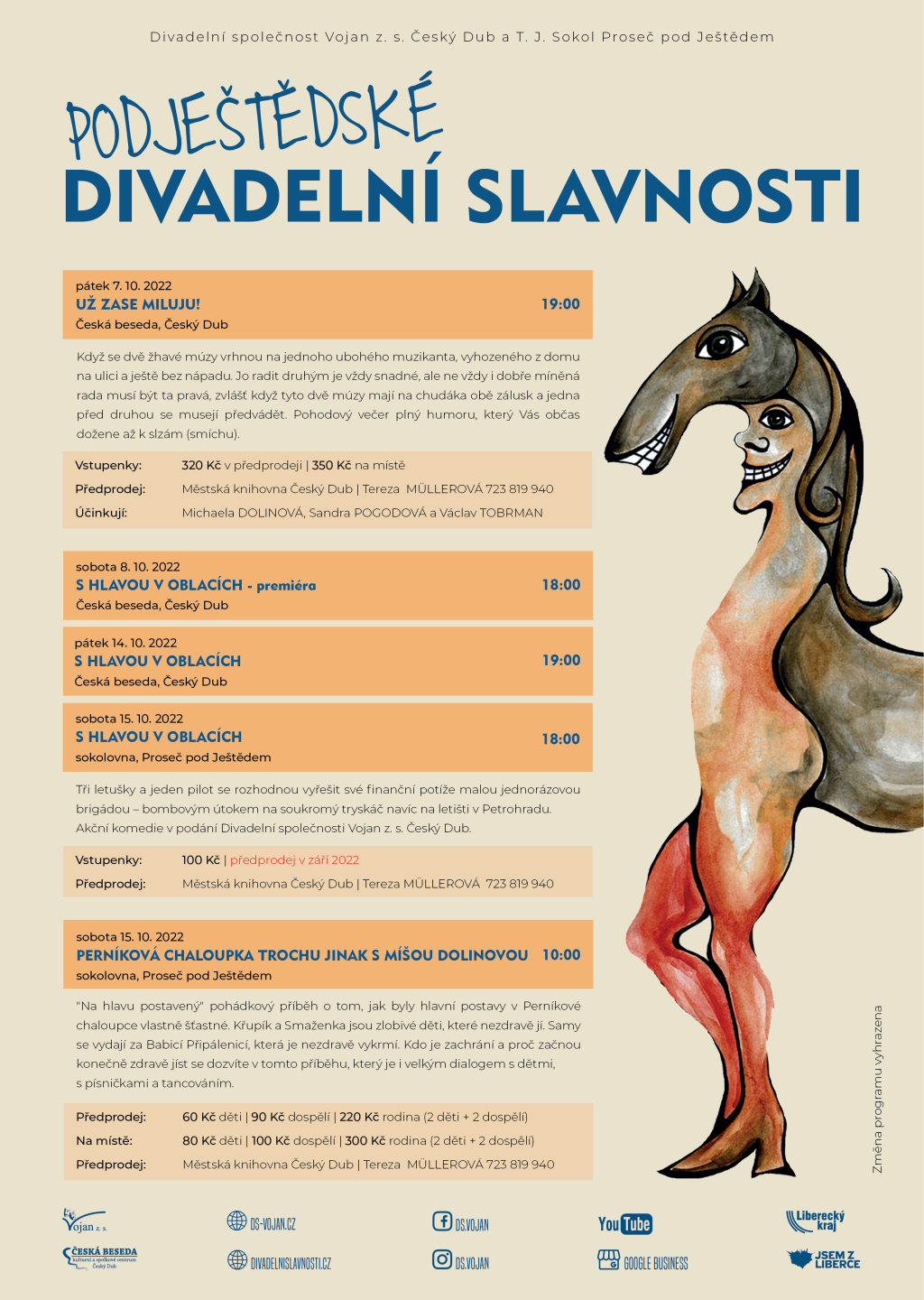 Divadelní společnost Vojan z. s. Český Dub a T. J. Sokol Proseč pod Ještědem

PODJEŠTĚDSKÉ
DIVADELNÍ SLAVNOSTI

pátek 7. 10. 2022
UŽ ZASE MILUJU! 19:00
Česká beseda, Český Dub

Když se dvě žhavé múzy vrhnou na jednoho ubohého muzikanta, vyhozeného z domu na ulici a ještě bez nápadu. Jo radit druhým je vždy snadné, ale ne vždy i dobře míněná rada musí být ta pravá, zvlášť když tyto dvě múzy mají na chudáka obě zálusk a jedna před druhou se musejí předvádět. Pohodový večer plný humoru, který Vás občas dožene až k slzám (smíchu).

Vstupenky: 320 Kč v předprodeji | 350 Kč na místě
Předprodej: Městská knihovna Český Dub | Tereza MÜLLEROVÁ 723 819 940
Účinkují: Michaela DOLINOVÁ, Sandra POGODOVÁ a Václav TOBRMAN

sobota 8. 10. 2022
S HLAVOU V OBLACÍCH - premiéra 18:00
Česká beseda, Český Dub

pátek 14. 10. 2022
S HLAVOU V OBLACÍCH 19:00
Česká beseda, Český Dub

sobota 15. 10. 2022
S HLAVOU V OBLACÍCH 18:00
sokolovna, Proseč pod Ještědem

Tři letušky a jeden pilot se rozhodnou vyřešit své finanční potíže malou jednorázovou brigádou – bombovým útokem na soukromý tryskáč navíc na letišti v Petrohradu. Akční komedie v podání Divadelní společnosti Vojan z. s. Český Dub.

Vstupenky: 100 Kč | předprodej v září 2022
Předprodej: Městská knihovna Český Dub | Tereza MÜLLEROVÁ 723 819 940

sobota 15. 10. 2022
PERNÍKOVÁ CHALOUPKA TROCHU JINAK S MÍŠOU DOLINOVOU 10:00
sokolovna, Proseč pod Ještědem

"Na hlavu postavený" pohádkový příběh o tom, jak byly hlavní postavy v Perníkové chaloupce vlastně šťastné. Křupík a Smaženka jsou zlobivé děti, které nezdravě jí. Samy se vydají za Babicí Připálenicí, která je nezdravě vykrmí. Kdo je zachrání a proč začnou konečně zdravě jíst se dozvíte v tomto příběhu, který je i velkým dialogem s dětmi, s písničkami a tancováním.

Předprodej: 60 Kč děti | 90 Kč dospělí | 220 Kč rodina (2 děti + 2 dospělí)
Na místě: 80 Kč děti | 100 Kč dospělí | 300 Kč rodina (2 děti + 2 dospělí)
Předprodej: Městská knihovna Český Dub | Tereza MÜLLEROVÁ 723 819 940

Změna programu vyhrazena

Vojan z. s.
ČESKÁ BESEDA kulturní a spolkové centrum Český Dub
DS-VOJAN.CZ
DIVADELNISLAVNOSTI.CZ
DS.VOJAN
DS.VOJAN
YouTube
GOOGLE BUSINESS
Liberecký kraj
JSEM Z LIBERCE